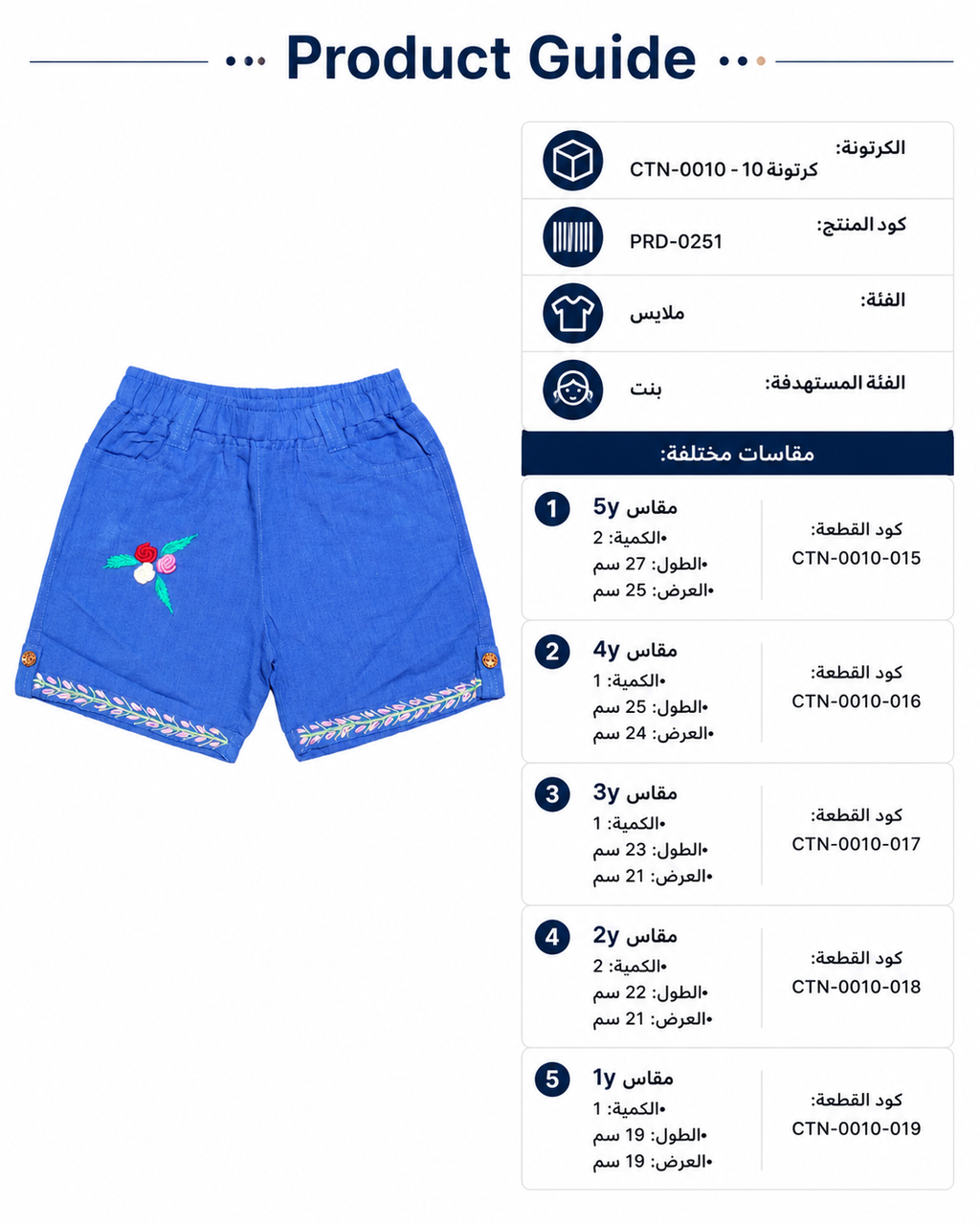 Product Guide

الكرتونة:
كرتونة 10 - CTN-0010

كود المنتج:
PRD-0251

الفئة:
ملابس

الفئة المستهدفة:
بنت

مقاسات مختلفة:

1
مقاس 5y
•الكمية: 2
•الطول: 27 سم
•العرض: 25 سم
كود القطعة:
CTN-0010-015

2
مقاس 4y
•الكمية: 1
•الطول: 25 سم
•العرض: 24 سم
كود القطعة:
CTN-0010-016

3
مقاس 3y
•الكمية: 1
•الطول: 23 سم
•العرض: 21 سم
كود القطعة:
CTN-0010-017

4
مقاس 2y
•الكمية: 2
•الطول: 22 سم
•العرض: 21 سم
كود القطعة:
CTN-0010-018

5
مقاس 1y
•الكمية: 1
•الطول: 19 سم
•العرض: 19 سم
كود القطعة:
CTN-0010-019